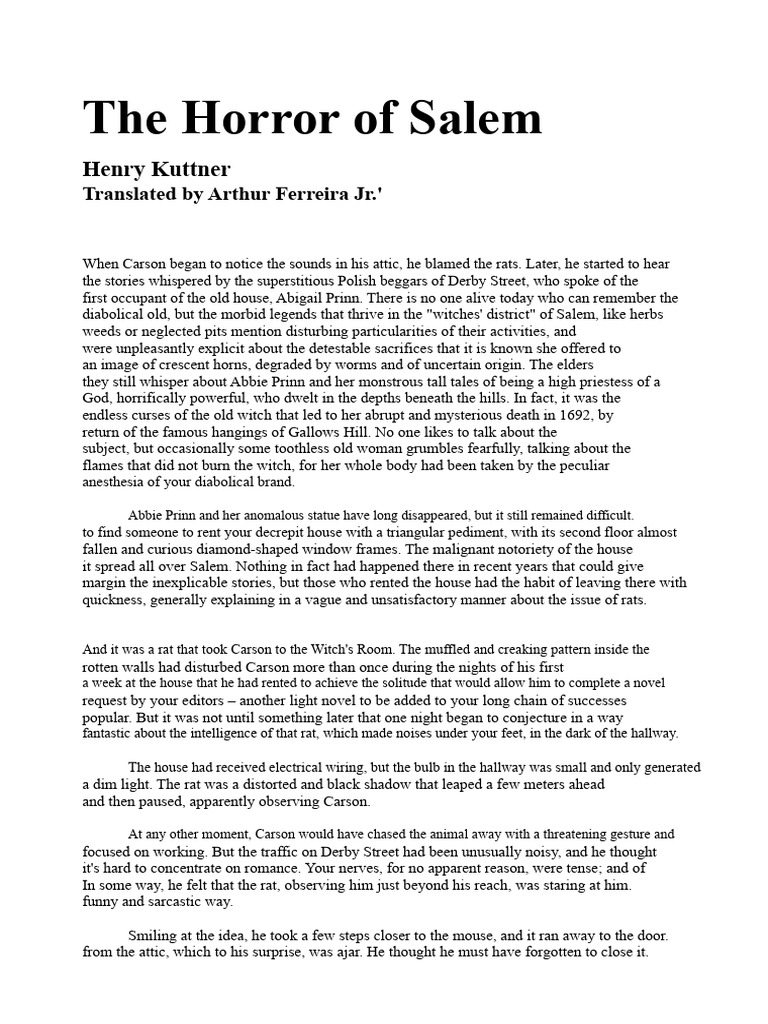 The Horror of Salem

Henry Kuttner
Translated by Arthur Ferreira Jr.'

When Carson began to notice the sounds in his attic, he blamed the rats. Later, he started to hear the stories whispered by the superstitious Polish beggars of Derby Street, who spoke of the first occupant of the old house, Abigail Prinn. There is no one alive today who can remember the diabolical old, but the morbid legends that thrive in the "witches' district" of Salem, like herbs weeds or neglected pits mention disturbing particularities of their activities, and were unpleasantly explicit about the detestable sacrifices that it is known she offered to an image of crescent horns, degraded by worms and of uncertain origin. The elders they still whisper about Abbie Prinn and her monstrous tall tales of being a high priestess of a God, horrifically powerful, who dwelt in the depths beneath the hills. In fact, it was the endless curses of the old witch that led to her abrupt and mysterious death in 1692, by return of the famous hangings of Gallows Hill. No one likes to talk about the subject, but occasionally some toothless old woman grumbles fearfully, talking about the flames that did not burn the witch, for her whole body had been taken by the peculiar anesthesia of your diabolical brand.

Abbie Prinn and her anomalous statue have long disappeared, but it still remained difficult. to find someone to rent your decrepit house with a triangular pediment, with its second floor almost fallen and curious diamond-shaped window frames. The malignant notoriety of the house it spread all over Salem. Nothing in fact had happened there in recent years that could give margin the inexplicable stories, but those who rented the house had the habit of leaving there with quickness, generally explaining in a vague and unsatisfactory manner about the issue of rats.

And it was a rat that took Carson to the Witch's Room. The muffled and creaking pattern inside the rotten walls had disturbed Carson more than once during the nights of his first a week at the house that he had rented to achieve the solitude that would allow him to complete a novel request by your editors – another light novel to be added to your long chain of successes popular. But it was not until something later that one night began to conjecture in a way fantastic about the intelligence of that rat, which made noises under your feet, in the dark of the hallway.

The house had received electrical wiring, but the bulb in the hallway was small and only generated a dim light. The rat was a distorted and black shadow that leaped a few meters ahead and then paused, apparently observing Carson.

At any other moment, Carson would have chased the animal away with a threatening gesture and focused on working. But the traffic on Derby Street had been unusually noisy, and he thought it's hard to concentrate on romance. Your nerves, for no apparent reason, were tense; and of In some way, he felt that the rat, observing him just beyond his reach, was staring at him. funny and sarcastic way.

Smiling at the idea, he took a few steps closer to the mouse, and it ran away to the door. from the attic, which to his surprise, was ajar. He thought he must have forgotten to close it.